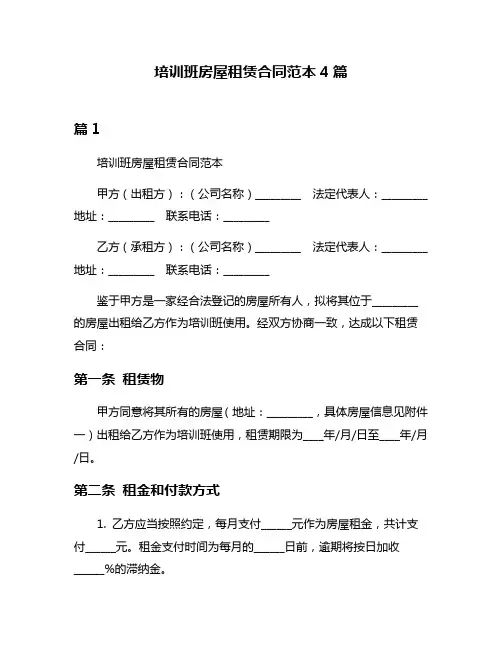 培训班房屋租赁合同范本 4 篇

篇 1

培训班房屋租赁合同范本

甲方（出租方）：（公司名称）________ 法定代表人：________ 地址：________ 联系电话：________

乙方（承租方）：（公司名称）________ 法定代表人：________ 地址：________ 联系电话：________

鉴于甲方是一家经合法登记的房屋所有人，拟将其位于________的房屋出租给乙方作为培训班使用。经双方协商一致，达成以下租赁合同：

第一条 租赁物

甲方同意将其所有的房屋（地址：________，具体房屋信息见附件一）出租给乙方作为培训班使用，租赁期限为____年/月/日至____年/月/日。

第二条 租金和付款方式

1. 乙方应当按照约定，每月支付_____元作为房屋租金，共计支付_____元。租金支付时间为每月的_____日前，逾期将按日加收_____%的滞纳金。